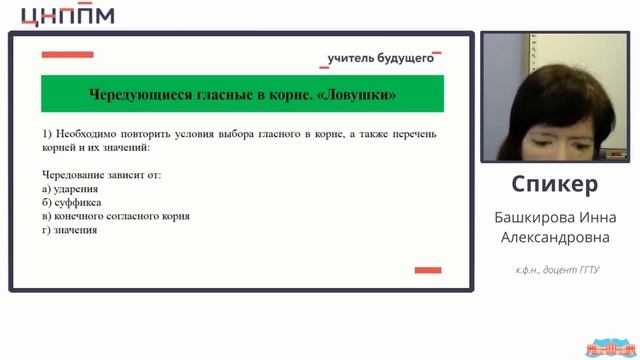 ЦНППМ

учитель будущего

Чередующиеся гласные в корне. «Ловушки»

1) Необходимо повторить условия выбора гласного в корне, а также перечень корней и их значений:

Чередование зависит от:
а) ударения
б) суффикса
в) конечного согласного корня
г) значения

Спикер

Башкирова Инна Александровна

к.ф.н., доцент ГГТУ